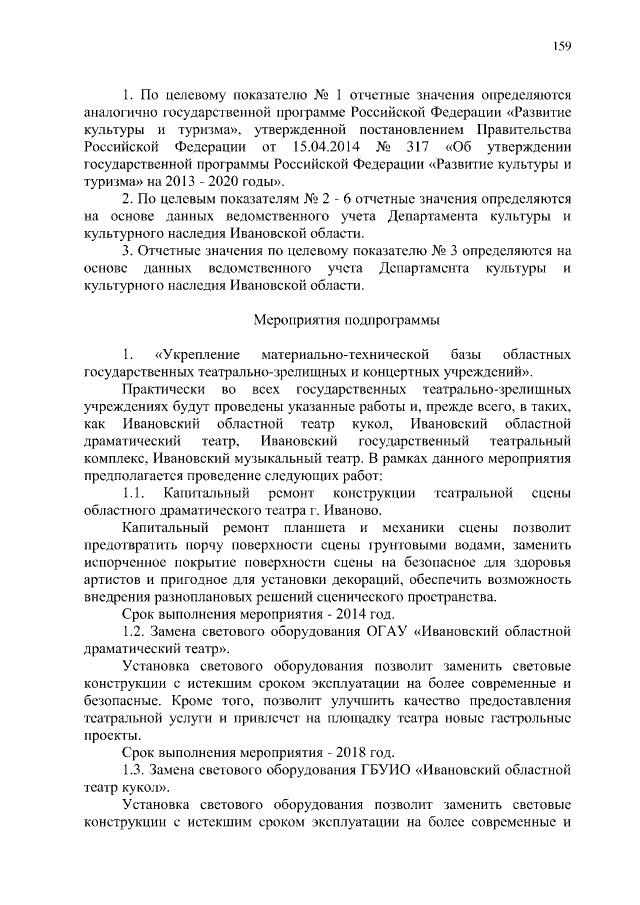 159

1. По целевому показателю № 1 отчетные значения определяются аналогично государственной программе Российской Федерации «Развитие культуры и туризма», утвержденной постановлением Правительства Российской Федерации от 15.04.2014 № 317 «Об утверждении государственной программы Российской Федерации «Развитие культуры и туризма» на 2013 - 2020 годы».

2. По целевым показателям № 2 - 6 отчетные значения определяются на основе данных ведомственного учета Департамента культуры и культурного наследия Ивановской области.

3. Отчетные значения по целевому показателю № 3 определяются на основе данных ведомственного учета Департамента культуры и культурного наследия Ивановской области.

Мероприятия подпрограммы

1. «Укрепление материально-технической базы областных государственных театрально-зрелищных и концертных учреждений».

Практически во всех государственных театрально-зрелищных учреждениях будут проведены указанные работы и, прежде всего, в таких, как Ивановский областной театр кукол, Ивановский областной драматический театр, Ивановский государственный театральный комплекс, Ивановский музыкальный театр. В рамках данного мероприятия предполагается проведение следующих работ:

1.1. Капитальный ремонт конструкции театральной сцены областного драматического театра г. Иваново.

Капитальный ремонт планшета и механики сцены позволит предотвратить порчу поверхности сцены грунтовыми водами, заменить испорченное покрытие поверхности сцены на безопасное для здоровья артистов и пригодное для установки декораций, обеспечить возможность внедрения разноплановых решений сценического пространства.

Срок выполнения мероприятия - 2014 год.

1.2. Замена светового оборудования ОГАУ «Ивановский областной драматический театр».

Установка светового оборудования позволит заменить световые конструкции с истекшим сроком эксплуатации на более современные и безопасные. Кроме того, позволит улучшить качество предоставления театральной услуги и привлечет на площадку театра новые гастрольные проекты.

Срок выполнения мероприятия - 2018 год.

1.3. Замена светового оборудования ГБУИО «Ивановский областной театр кукол».

Установка светового оборудования позволит заменить световые конструкции с истекшим сроком эксплуатации на более современные и